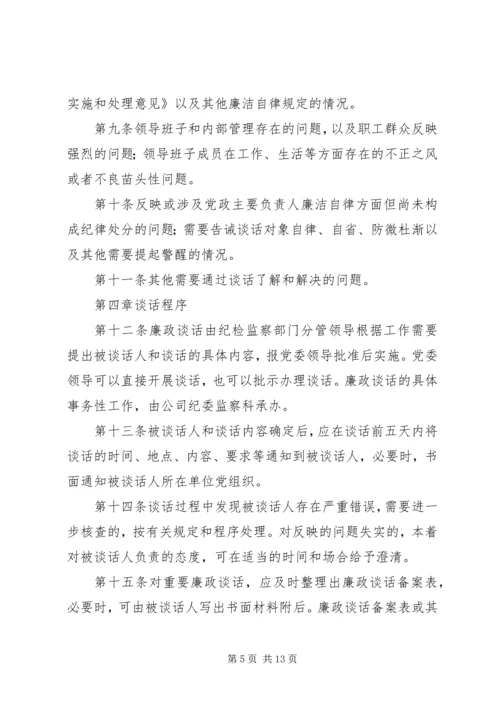 实施和处理意见》以及其他廉洁自律规定的情况。

第九条领导班子和内部管理存在的问题，以及职工群众反映强烈的问题；领导班子成员在工作、生活等方面存在的不正之风或者不良苗头性问题。

第十条反映或涉及党政主要负责人廉洁自律方面但尚未构成纪律处分的问题；需要告诫谈话对象自律、自省、防微杜渐以及其他需要提起警醒的情况。

第十一条其他需要通过谈话了解和解决的问题。

第四章谈话程序

第十二条廉政谈话由纪检监察部门分管领导根据工作需要提出被谈话人和谈话的具体内容，报党委领导批准后实施。党委领导可以直接开展谈话，也可以批示办理谈话。廉政谈话的具体事务性工作，由公司纪委监察科承办。

第十三条被谈话人和谈话内容确定后，应在谈话前五天内将谈话的时间、地点、内容、要求等通知到被谈话人，必要时，书面通知被谈话人所在单位党组织。

第十四条谈话过程中发现被谈话人存在严重错误，需要进一步核查的，按有关规定和程序处理。对反映的问题失实的，本着对被谈话人负责的态度，可在适当的时间和场合给予澄清。

第十五条对重要廉政谈话，应及时整理出廉政谈话备案表，必要时，可由被谈话人写出书面材料附后。廉政谈话备案表或其

第 5 页 共 13 页